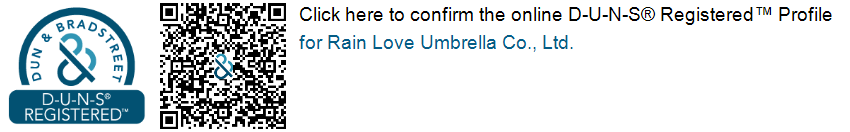 DUN & BRADSTREET
D-U-N-S®
REGISTERED™

Click here to confirm the online D-U-N-S® Registered™ Profile for Rain Love Umbrella Co., Ltd.